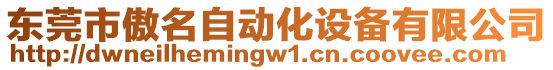 东莞市傲名自动化设备有限公司
http://dwneilhemingw1.cn.coovee.com